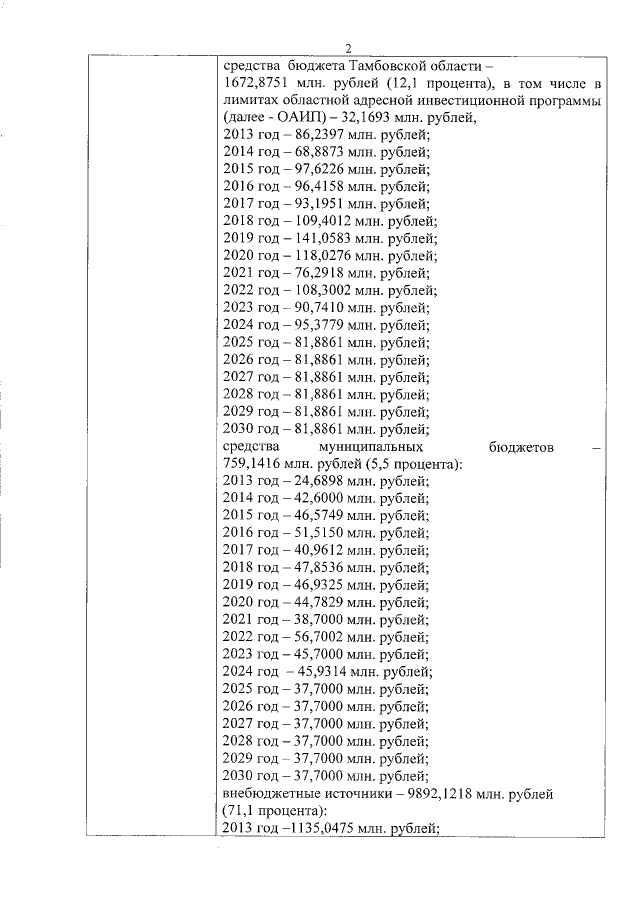 2

средства бюджета Тамбовской области – 1672,8751 млн. рублей (12,1 процента), в том числе в лимитах областной адресной инвестиционной программы (далее - ОАИП) – 32,1693 млн. рублей,
2013 год – 86,2397 млн. рублей;
2014 год – 68,8873 млн. рублей;
2015 год – 97,6226 млн. рублей;
2016 год – 96,4158 млн. рублей;
2017 год – 93,1951 млн. рублей;
2018 год – 109,4012 млн. рублей;
2019 год – 141,0583 млн. рублей;
2020 год – 118,0276 млн. рублей;
2021 год – 76,2918 млн. рублей;
2022 год – 108,3002 млн. рублей;
2023 год – 90,7410 млн. рублей;
2024 год – 95,3779 млн. рублей;
2025 год – 81,8861 млн. рублей;
2026 год – 81,8861 млн. рублей;
2027 год – 81,8861 млн. рублей;
2028 год – 81,8861 млн. рублей;
2029 год – 81,8861 млн. рублей;
2030 год – 81,8861 млн. рублей;
средства муниципальных бюджетов – 759,1416 млн. рублей (5,5 процента):
2013 год – 24,6898 млн. рублей;
2014 год – 42,6000 млн. рублей;
2015 год – 46,5749 млн. рублей;
2016 год – 51,5150 млн. рублей;
2017 год – 40,9612 млн. рублей;
2018 год – 47,8536 млн. рублей;
2019 год – 46,9325 млн. рублей;
2020 год – 44,7829 млн. рублей;
2021 год – 38,7000 млн. рублей;
2022 год – 56,7002 млн. рублей;
2023 год – 45,7000 млн. рублей;
2024 год – 45,9314 млн. рублей;
2025 год – 37,7000 млн. рублей;
2026 год – 37,7000 млн. рублей;
2027 год – 37,7000 млн. рублей;
2028 год – 37,7000 млн. рублей;
2029 год – 37,7000 млн. рублей;
2030 год – 37,7000 млн. рублей;
внебюджетные источники – 9892,1218 млн. рублей (71,1 процента):
2013 год –1135,0475 млн. рублей;